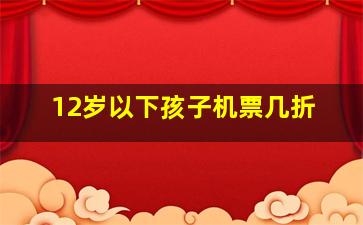 12岁以下孩子机票几折